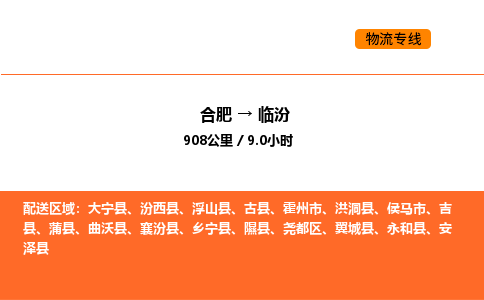 物流专线

合肥 → 临汾

908公里 / 9.0小时

配送区域：大宁县、汾西县、浮山县、古县、霍州市、洪洞县、侯马市、吉县、蒲县、曲沃县、襄汾县、乡宁县、隰县、尧都区、翼城县、永和县、安泽县